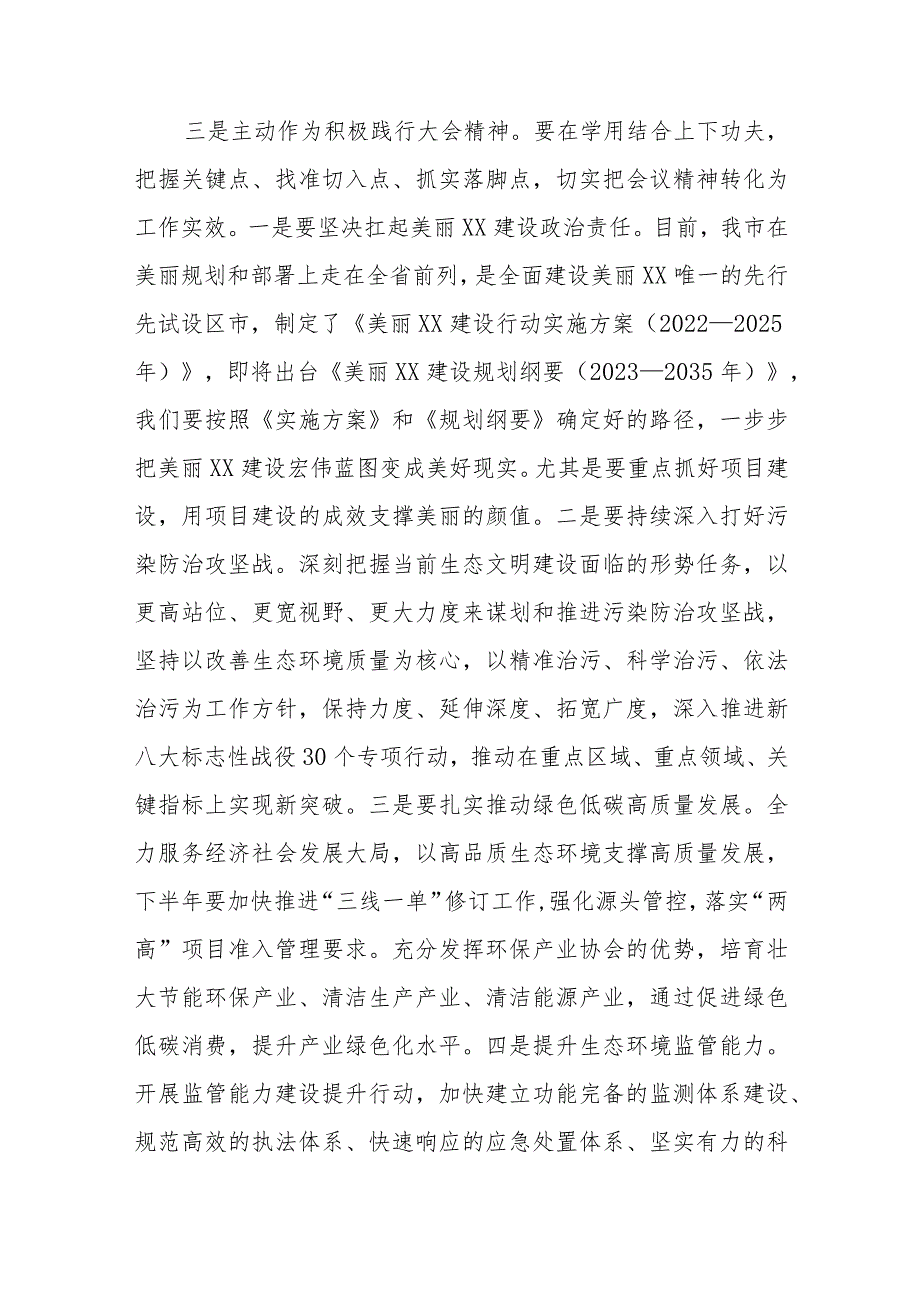 三是主动作为积极践行大会精神。要在学用结合上下功夫，把握关键点、找准切入点、抓实落脚点，切实把会议精神转化为工作实效。一是要坚决扛起美丽XX建设政治责任。目前，我市在美丽规划和部署上走在全省前列，是全面建设美丽XX唯一的先行先试设区市，制定了《美丽XX建设行动实施方案（2022—2025年）》，即将出台《美丽XX建设规划纲要（2023—2035年）》，我们要按照《实施方案》和《规划纲要》确定好的路径，一步步把美丽XX建设宏伟蓝图变成美好现实。尤其是要重点抓好项目建设，用项目建设的成效支撑美丽的颜值。二是要持续深入打好污染防治攻坚战。深刻把握当前生态文明建设面临的形势任务，以更高站位、更宽视野、更大力度来谋划和推进污染防治攻坚战，坚持以改善生态环境质量为核心，以精准治污、科学治污、依法治污为工作方针，保持力度、延伸深度、拓宽广度，深入推进新八大标志性战役30个专项行动，推动在重点区域、重点领域、关键指标上实现新突破。三是要扎实推动绿色低碳高质量发展。全力服务经济社会发展大局，以高品质生态环境支撑高质量发展，下半年要加快推进“三线一单”修订工作，强化源头管控，落实“两高”项目准入管理要求。充分发挥环保产业协会的优势，培育壮大节能环保产业、清洁生产产业、清洁能源产业，通过促进绿色低碳消费，提升产业绿色化水平。四是提升生态环境监管能力。开展监管能力建设提升行动，加快建立功能完备的监测体系建设、规范高效的执法体系、快速响应的应急处置体系、坚实有力的科